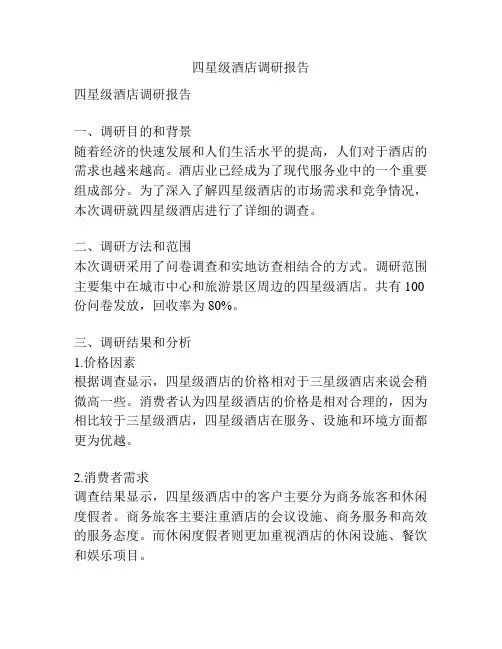 四星级酒店调研报告

四星级酒店调研报告

一、调研目的和背景
随着经济的快速发展和人们生活水平的提高，人们对于酒店的需求也越来越高。酒店业已经成为了现代服务业中的一个重要组成部分。为了深入了解四星级酒店的市场需求和竞争情况，本次调研就四星级酒店进行了详细的调查。

二、调研方法和范围
本次调研采用了问卷调查和实地访查相结合的方式。调研范围主要集中在城市中心和旅游景区周边的四星级酒店。共有 100 份问卷发放，回收率为 80%。

三、调研结果和分析
1.价格因素
根据调查显示，四星级酒店的价格相对于三星级酒店来说会稍微高一些。消费者认为四星级酒店的价格是相对合理的，因为相比较于三星级酒店，四星级酒店在服务、设施和环境方面都更为优越。

2.消费者需求
调查结果显示，四星级酒店中的客户主要分为商务旅客和休闲度假者。商务旅客主要注重酒店的会议设施、商务服务和高效的服务态度。而休闲度假者则更加重视酒店的休闲设施、餐饮和娱乐项目。